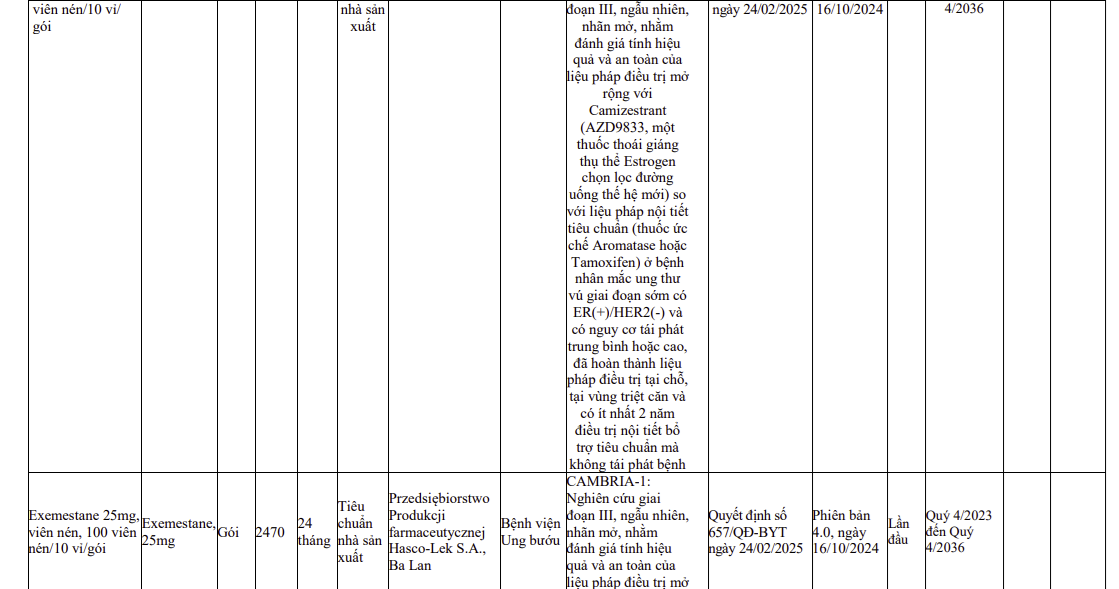 | viên nén/10 vỉ/ gói | | | | | nhà sản xuất | | | đoạn III, ngẫu nhiên, nhãn mở, nhằm đánh giá tính hiệu quả và an toàn của liệu pháp điều trị mở rộng với Camizestrant (AZD9833, một thuốc thoái giáng thụ thể Estrogen chọn lọc đường uống thế hệ mới) so với liệu pháp nội tiết tiêu chuẩn (thuốc ức chế Aromatase hoặc Tamoxifen) ở bệnh nhân mắc ung thư vú giai đoạn sớm có ER(+)/HER2(-) và có nguy cơ tái phát trung bình hoặc cao, đã hoàn thành liệu pháp điều trị tại chỗ, tại vùng triệt căn và có ít nhất 2 năm điều trị nội tiết bổ trợ tiêu chuẩn mà không tái phát bệnh | ngày 24/02/2025 | 16/10/2024 | | 4/2036 | | |
|---|---|---|---|---|---|---|---|---|---|---|---|---|---|---|
| Exemestane 25mg, viên nén, 100 viên nén/10 vỉ/gói | Exemestane, 25mg | Gói | 2470 | 24 tháng | Tiêu chuẩn nhà sản xuất | Przedsiębiorstwo Produkcji farmaceutycznej Hasco-Lek S.A., Ba Lan | Bệnh viện Ung bướu | CAMBRIA-1: Nghiên cứu giai đoạn III, ngẫu nhiên, nhãn mở, nhằm đánh giá tính hiệu quả và an toàn của liệu pháp điều trị mở | Quyết định số 657/QĐ-BYT ngày 24/02/2025 | Phiên bản 4.0, ngày 16/10/2024 | Lần đầu | Quý 4/2023 đến Quý 4/2036 | | |